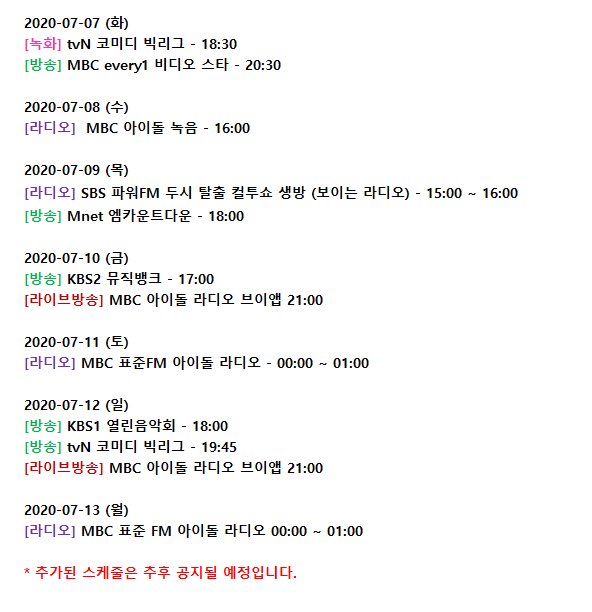 2020-07-07 (화)
[녹화] tvN 코미디 빅리그 - 18:30
[방송] MBC every1 비디오 스타 - 20:30

2020-07-08 (수)
[라디오] MBC 아이돌 녹음 - 16:00

2020-07-09 (목)
[라디오] SBS 파워FM 두시 탈출 컬투쇼 생방 (보이는 라디오) - 15:00 ~ 16:00
[방송] Mnet 엠카운트다운 - 18:00

2020-07-10 (금)
[방송] KBS2 뮤직뱅크 - 17:00
[라이브방송] MBC 아이돌 라디오 브이앱 21:00

2020-07-11 (토)
[라디오] MBC 표준FM 아이돌 라디오 - 00:00 ~ 01:00

2020-07-12 (일)
[방송] KBS1 열린음악회 - 18:00
[방송] tvN 코미디 빅리그 - 19:45
[라이브방송] MBC 아이돌 라디오 브이앱 21:00

2020-07-13 (월)
[라디오] MBC 표준 FM 아이돌 라디오 00:00 ~ 01:00

* 추가된 스케줄은 추후 공지될 예정입니다.